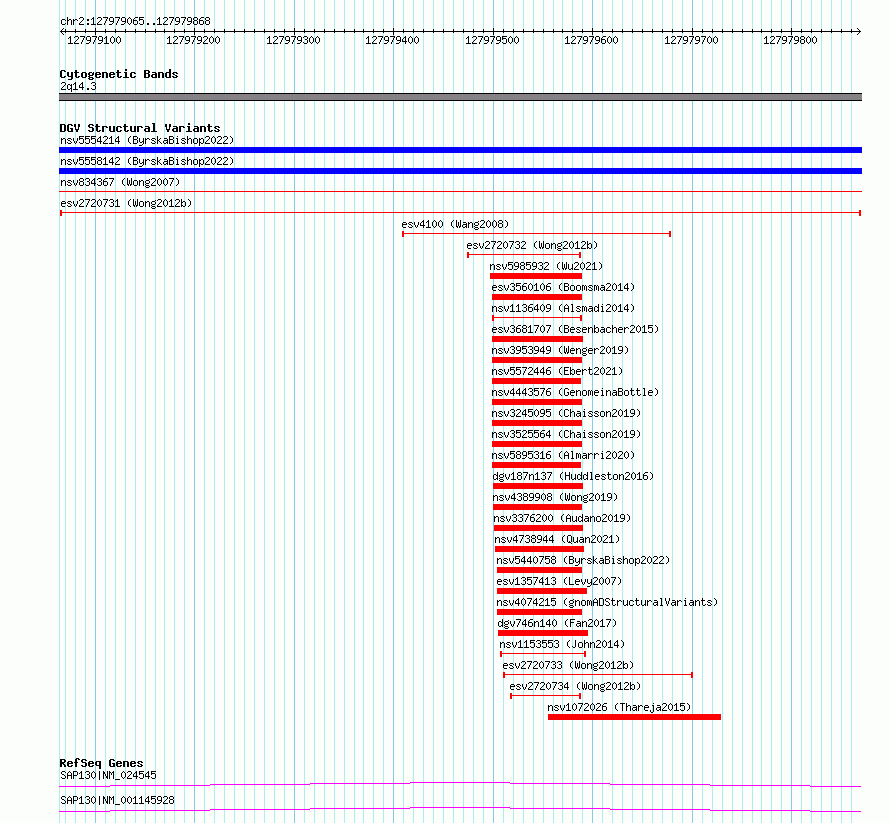 chr2:127979065..127979868
127979100 127979200 127979300 127979400 127979500 127979600 127979700 127979800

Cytogenetic Bands
2q14.3

DGV Structural Variants
nsv5554214 (ByrskaBishop2022)
nsv5558142 (ByrskaBishop2022)
nsv834367 (Wong2007)
esv2720731 (Wong2012b)
esv4100 (Wang2008)
esv2720732 (Wong2012b)
nsv5985932 (Wu2021)
esv3560106 (Boomsma2014)
nsv1136409 (Alsmadi2014)
esv3681707 (Besenbacher2015)
nsv3953949 (Wenger2019)
nsv5572446 (Ebert2021)
nsv4443576 (GenomeinaBottle)
nsv3245095 (Chaisson2019)
nsv3525564 (Chaisson2019)
nsv5895316 (Almarri2020)
dgv187n137 (Huddleston2016)
nsv4389908 (Wong2019)
nsv3376200 (Audano2019)
nsv4738944 (Quan2021)
nsv5440758 (ByrskaBishop2022)
esv1357413 (Levy2007)
nsv4074215 (gnomADStructuralVariants)
dgv746n140 (Fan2017)
nsv1153553 (John2014)
esv2720733 (Wong2012b)
esv2720734 (Wong2012b)
nsv1072026 (Thareja2015)

RefSeq Genes
SAP130|NM_024545
SAP130|NM_001145928